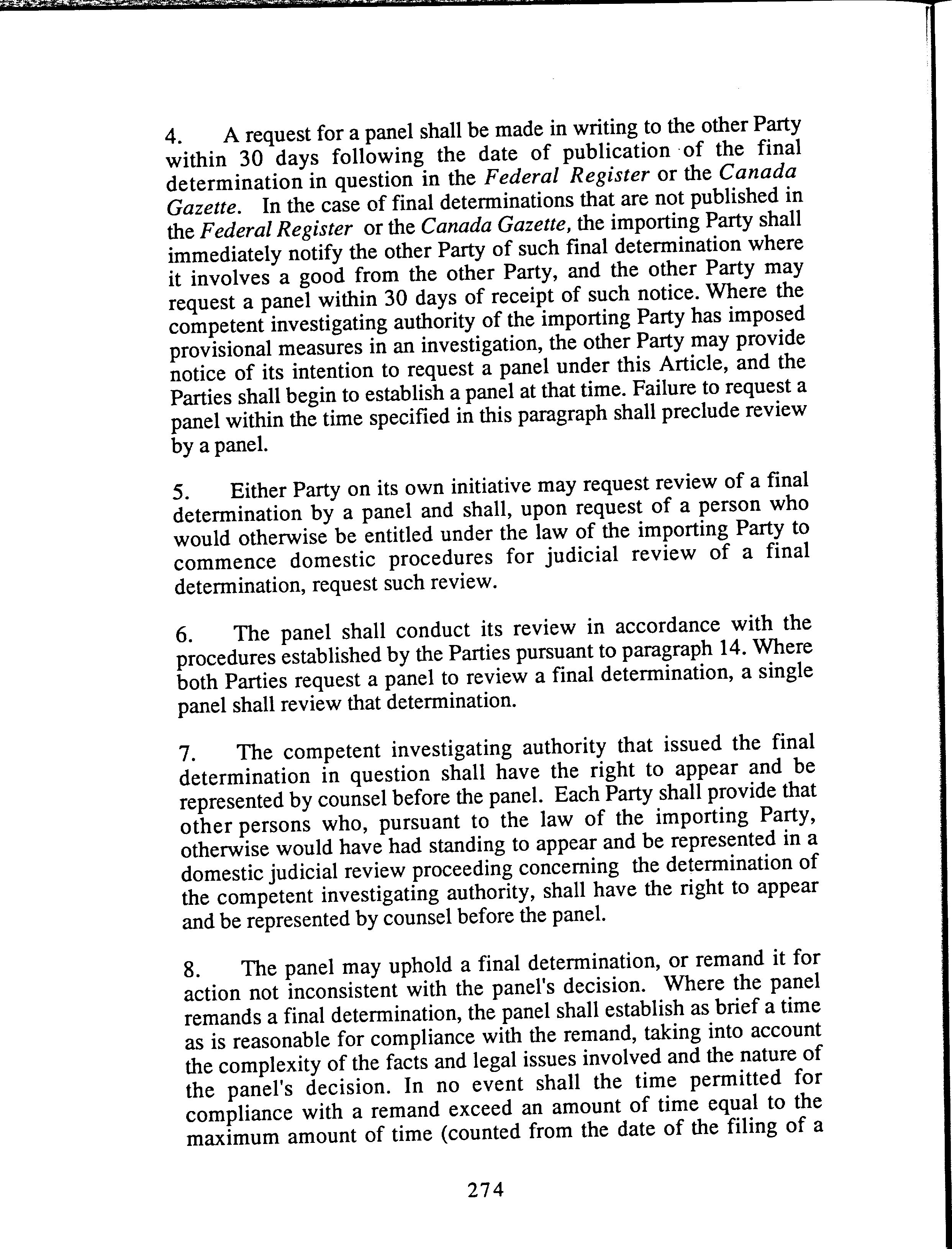 4. A request for a panel shall be made in writing to the other Party within 30 days following the date of publication of the final determination in question in the Federal Register or the Canada Gazette. In the case of final determinations that are not published in the Federal Register or the Canada Gazette, the importing Party shall immediately notify the other Party of such final determination where it involves a good from the other Party, and the other Party may request a panel within 30 days of receipt of such notice. Where the competent investigating authority of the importing Party has imposed provisional measures in an investigation, the other Party may provide notice of its intention to request a panel under this Article, and the Parties shall begin to establish a panel at that time. Failure to request a panel within the time specified in this paragraph shall preclude review by a panel.

5. Either Party on its own initiative may request review of a final determination by a panel and shall, upon request of a person who would otherwise be entitled under the law of the importing Party to commence domestic procedures for judicial review of a final determination, request such review.

6. The panel shall conduct its review in accordance with the procedures established by the Parties pursuant to paragraph 14. Where both Parties request a panel to review a final determination, a single panel shall review that determination.

7. The competent investigating authority that issued the final determination in question shall have the right to appear and be represented by counsel before the panel. Each Party shall provide that other persons who, pursuant to the law of the importing Party, otherwise would have had standing to appear and be represented in a domestic judicial review proceeding concerning the determination of the competent investigating authority, shall have the right to appear and be represented by counsel before the panel.

8. The panel may uphold a final determination, or remand it for action not inconsistent with the panel's decision. Where the panel remands a final determination, the panel shall establish as brief a time as is reasonable for compliance with the remand, taking into account the complexity of the facts and legal issues involved and the nature of the panel's decision. In no event shall the time permitted for compliance with a remand exceed an amount of time equal to the maximum amount of time (counted from the date of the filing of a

274